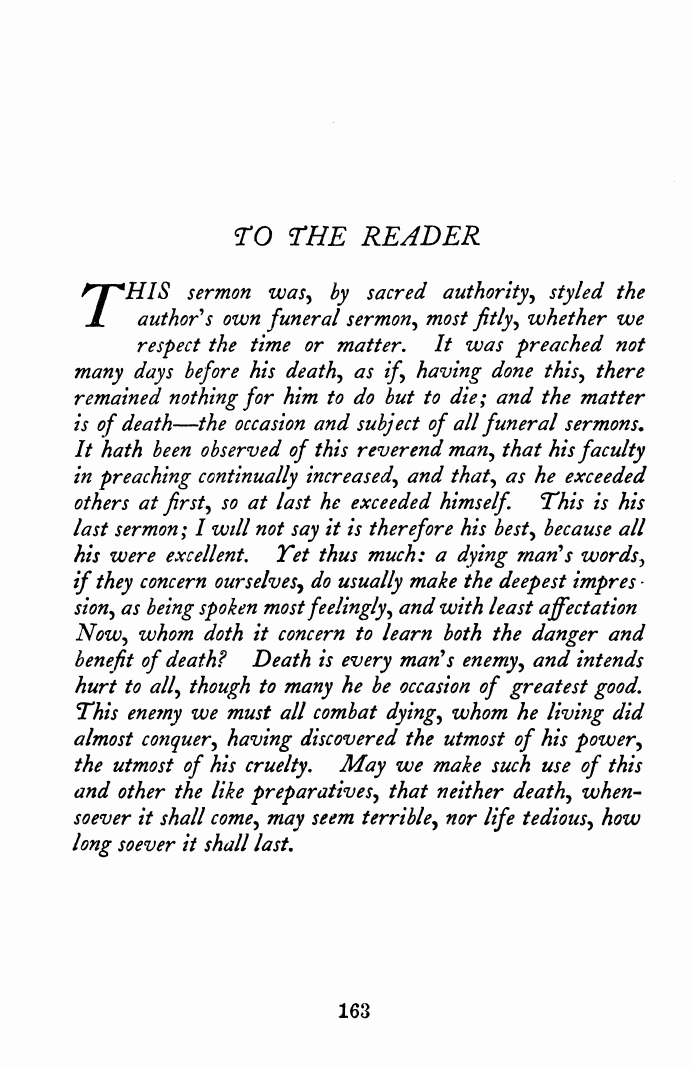 TO THE READER

THIS sermon was, by sacred authority, styled the author's own funeral sermon, most fitly, whether we respect the time or matter. It was preached not many days before his death, as if, having done this, there remained nothing for him to do but to die; and the matter is of death—the occasion and subject of all funeral sermons. It hath been observed of this reverend man, that his faculty in preaching continually increased, and that, as he exceeded others at first, so at last he exceeded himself. This is his last sermon; I will not say it is therefore his best, because all his were excellent. Yet thus much: a dying man's words, if they concern ourselves, do usually make the deepest impression, as being spoken most feelingly, and with least affectation Now, whom doth it concern to learn both the danger and benefit of death? Death is every man's enemy, and intends hurt to all, though to many he be occasion of greatest good. This enemy we must all combat dying, whom he living did almost conquer, having discovered the utmost of his power, the utmost of his cruelty. May we make such use of this and other the like preparatives, that neither death, whensoever it shall come, may seem terrible, nor life tedious, how long soever it shall last.

163